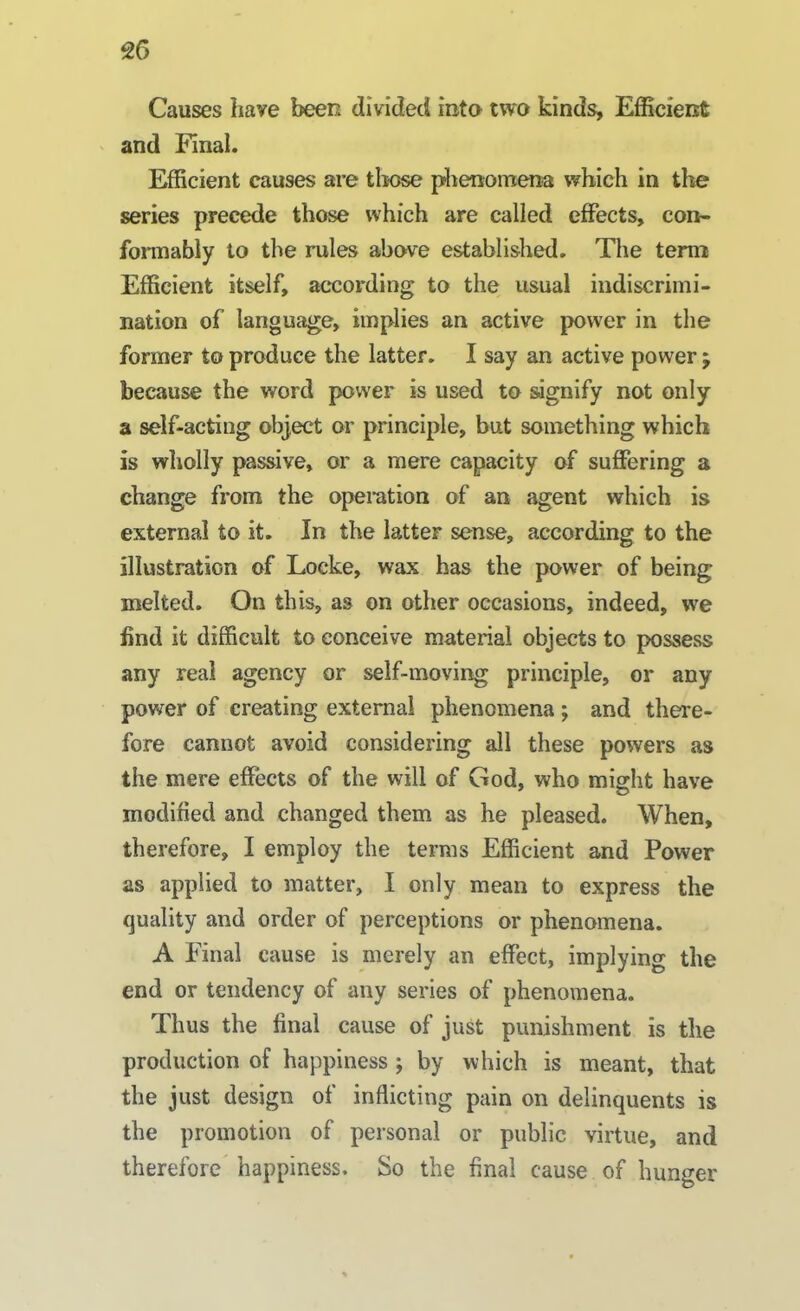 26

Causes have been divided into two kinds, Efficient and Final.

Efficient causes are those phenomena which in the series precede those which are called effects, conformably to the rules above established. The term Efficient itself, according to the usual indiscrimination of language, implies an active power in the former to produce the latter. I say an active power; because the word power is used to signify not only a self-acting object or principle, but something which is wholly passive, or a mere capacity of suffering a change from the operation of an agent which is external to it. In the latter sense, according to the illustration of Locke, wax has the power of being melted. On this, as on other occasions, indeed, we find it difficult to conceive material objects to possess any real agency or self-moving principle, or any power of creating external phenomena; and therefore cannot avoid considering all these powers as the mere effects of the will of God, who might have modified and changed them as he pleased. When, therefore, I employ the terms Efficient and Power as applied to matter, I only mean to express the quality and order of perceptions or phenomena.

A Final cause is merely an effect, implying the end or tendency of any series of phenomena.

Thus the final cause of just punishment is the production of happiness; by which is meant, that the just design of inflicting pain on delinquents is the promotion of personal or public virtue, and therefore happiness. So the final cause of hunger